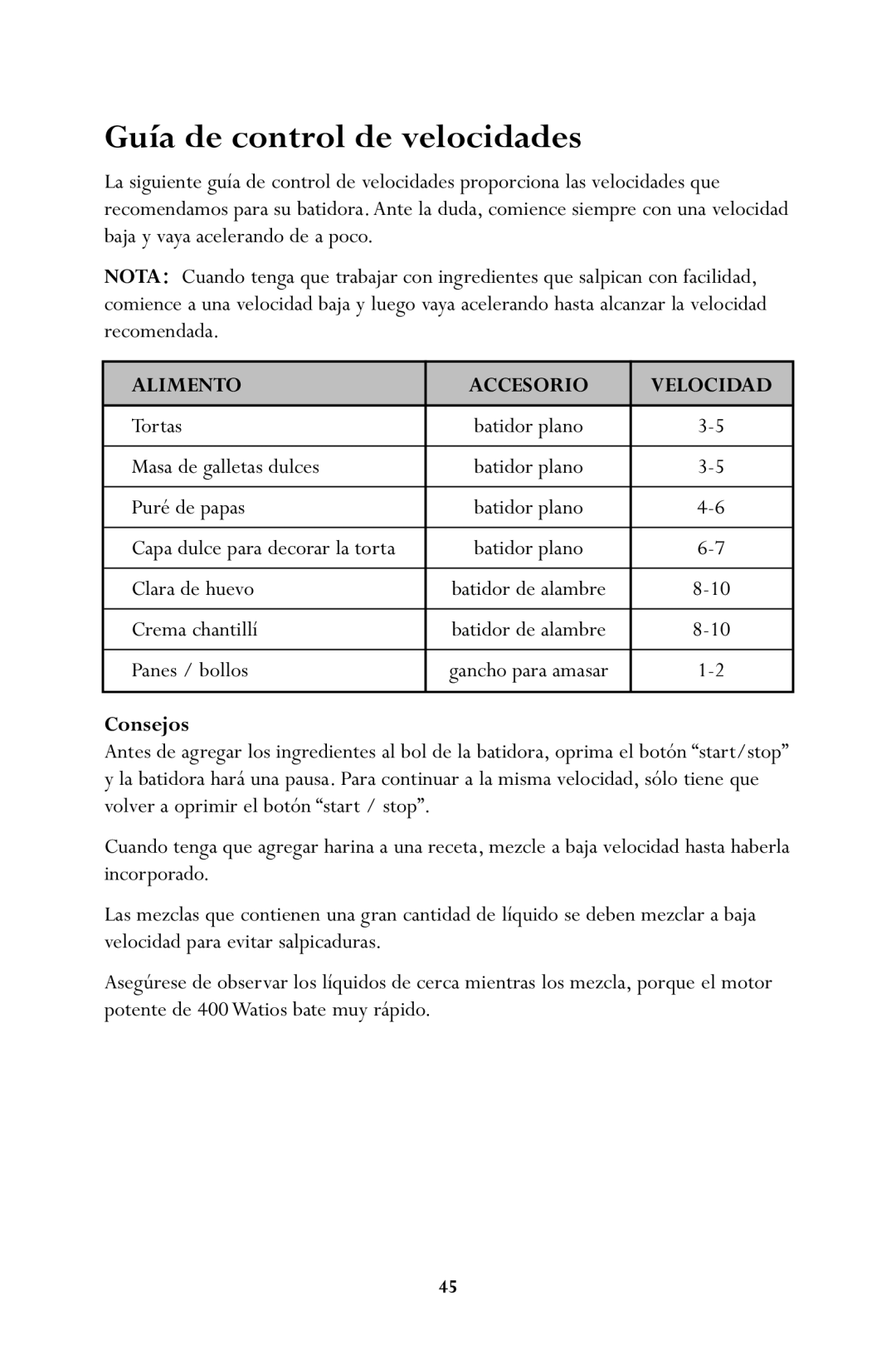 Guía de control de velocidades

La siguiente guía de control de velocidades proporciona las velocidades que recomendamos para su batidora. Ante la duda, comience siempre con una velocidad baja y vaya acelerando de a poco.

NOTA: Cuando tenga que trabajar con ingredientes que salpican con facilidad, comience a una velocidad baja y luego vaya acelerando hasta alcanzar la velocidad recomendada.

| ALIMENTO | ACCESORIO | VELOCIDAD |
|---|---|---|
| Tortas | batidor plano | 3-5 |
| Masa de galletas dulces | batidor plano | 3-5 |
| Puré de papas | batidor plano | 4-6 |
| Capa dulce para decorar la torta | batidor plano | 6-7 |
| Clara de huevo | batidor de alambre | 8-10 |
| Crema chantillí | batidor de alambre | 8-10 |
| Panes / bollos | gancho para amasar | 1-2 |

Consejos
Antes de agregar los ingredientes al bol de la batidora, oprima el botón “start/stop” y la batidora hará una pausa. Para continuar a la misma velocidad, sólo tiene que volver a oprimir el botón “start / stop”.

Cuando tenga que agregar harina a una receta, mezcle a baja velocidad hasta haberla incorporado.

Las mezclas que contienen una gran cantidad de líquido se deben mezclar a baja velocidad para evitar salpicaduras.

Asegúrese de observar los líquidos de cerca mientras los mezcla, porque el motor potente de 400 Watios bate muy rápido.

45